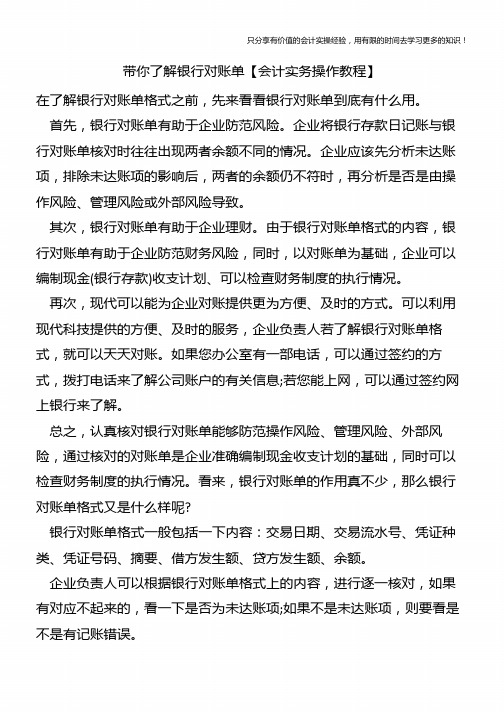 只分享有价值的会计实操经验，用有限的时间去学习更多的知识！

带你了解银行对账单【会计实务操作教程】

在了解银行对账单格式之前，先来看看银行对账单到底有什么用。

首先，银行对账单有助于企业防范风险。企业将银行存款日记账与银行对账单核对时往往出现两者余额不同的情况。企业应该先分析未达账项，排除未达账项的影响后，两者的余额仍不符时，再分析是否是由操作风险、管理风险或外部风险导致。

其次，银行对账单有助于企业理财。由于银行对账单格式的内容，银行对账单有助于企业防范财务风险，同时，以对账单为基础，企业可以编制现金(银行存款)收支计划、可以检查财务制度的执行情况。

再次，现代可以能为企业对账提供更为方便、及时的方式。可以利用现代科技提供的方便、及时的服务，企业负责人若了解银行对账单格式，就可以天天对账。如果您办公室有一部电话，可以通过签约的方式，拨打电话来了解公司账户的有关信息;若您能上网，可以通过签约网上银行来了解。

总之，认真核对银行对账单能够防范操作风险、管理风险、外部风险，通过核对的对账单是企业准确编制现金收支计划的基础，同时可以检查财务制度的执行情况。看来，银行对账单的作用真不少，那么银行对账单格式又是什么样呢?

银行对账单格式一般包括一下内容：交易日期、交易流水号、凭证种类、凭证号码、摘要、借方发生额、贷方发生额、余额。

企业负责人可以根据银行对账单格式上的内容，进行逐一核对，如果有对应不起来的，看一下是否为未达账项;如果不是未达账项，则要看是不是有记账错误。